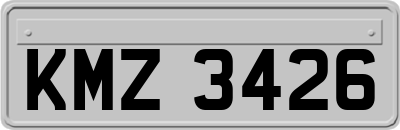 KMZ 3426